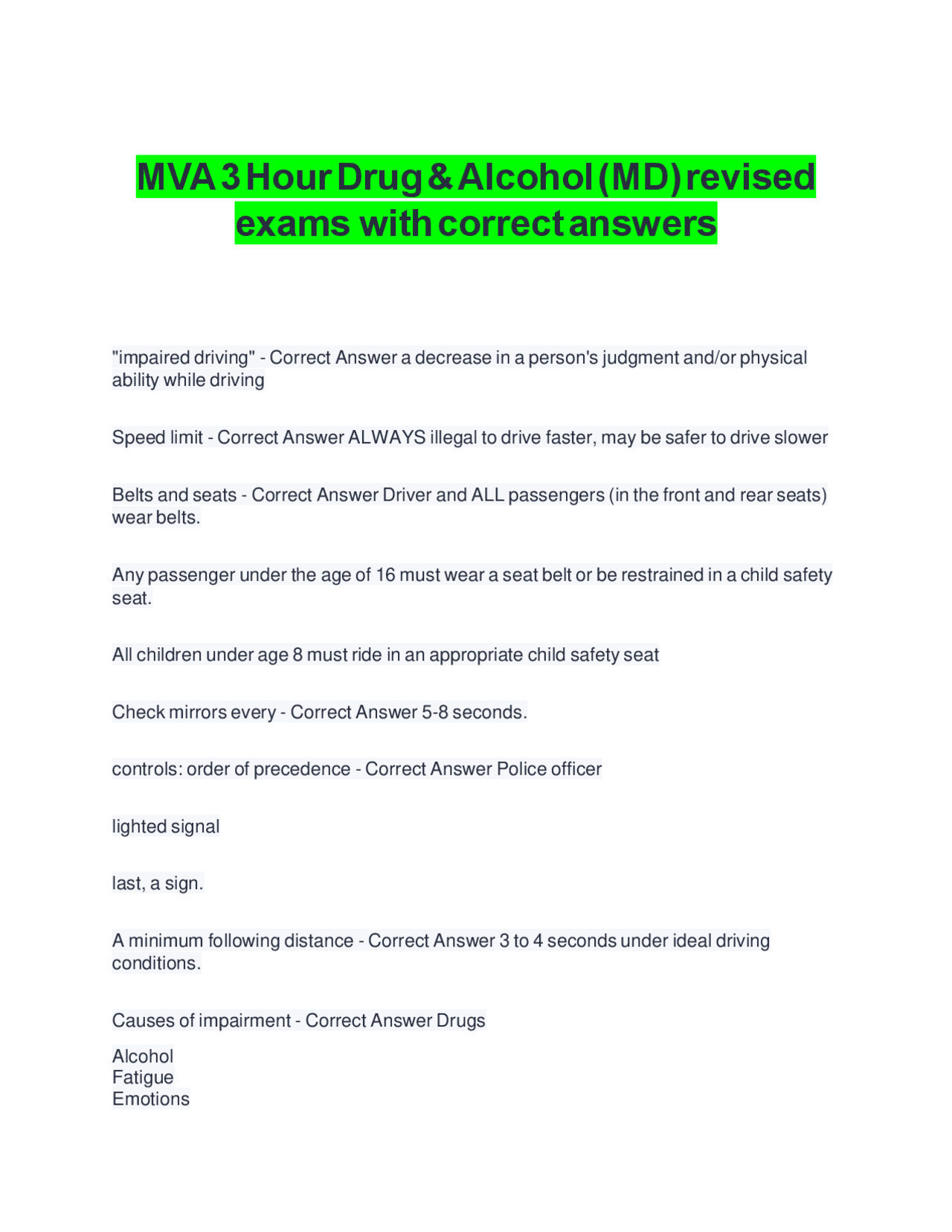 MVA 3 Hour Drug & Alcohol (MD) revised exams with correct answers

"impaired driving" - Correct Answer a decrease in a person's judgment and/or physical ability while driving

Speed limit - Correct Answer ALWAYS illegal to drive faster, may be safer to drive slower

Belts and seats - Correct Answer Driver and ALL passengers (in the front and rear seats) wear belts.

Any passenger under the age of 16 must wear a seat belt or be restrained in a child safety seat.

All children under age 8 must ride in an appropriate child safety seat

Check mirrors every - Correct Answer 5-8 seconds.

controls: order of precedence - Correct Answer Police officer

lighted signal

last, a sign.

A minimum following distance - Correct Answer 3 to 4 seconds under ideal driving conditions.

Causes of impairment - Correct Answer Drugs

Alcohol
Fatigue
Emotions